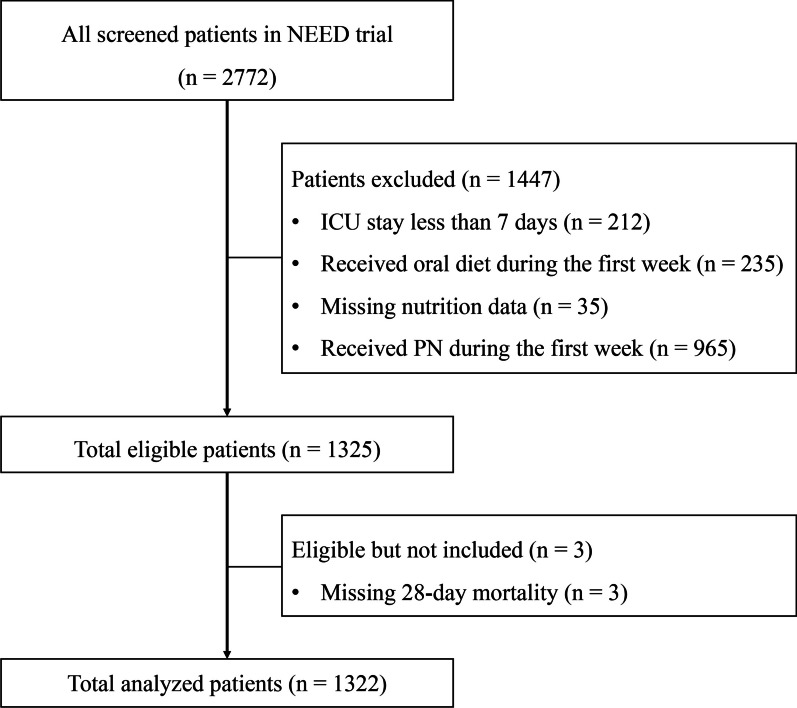 All screened patients in NEED trial
(n = 2772)

Patients excluded (n = 1447)
• ICU stay less than 7 days (n = 212)
• Received oral diet during the first week (n = 235)
• Missing nutrition data (n = 35)
• Received PN during the first week (n = 965)

Total eligible patients (n = 1325)

Eligible but not included (n = 3)
• Missing 28-day mortality (n = 3)

Total analyzed patients (n = 1322)